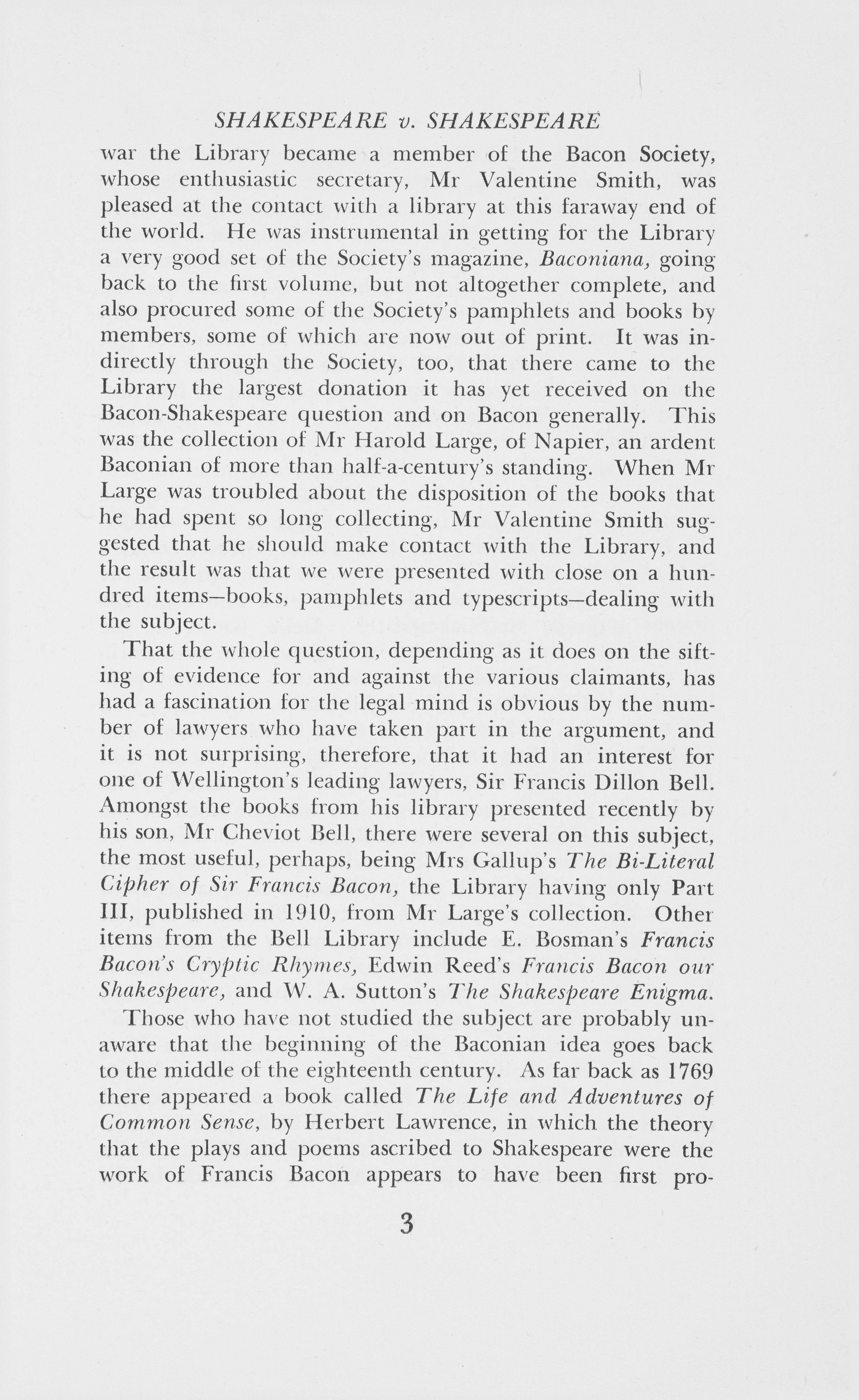 SHAKESPEARE v. SHAKESPEARE

war the Library became a member of the Bacon Society, whose enthusiastic secretary, Mr Valentine Smith, was pleased at the contact with a library at this faraway end of the world. He was instrumental in getting for the Library a very good set of the Society's magazine, Baconiana, going back to the first volume, but not altogether complete, and also procured some of the Society's pamphlets and books by members, some of which are now out of print. It was indirectly through the Society, too, that there came to the Library the largest donation it has yet received on the Bacon-Shakespeare question and on Bacon generally. This was the collection of Mr Harold Large, of Napier, an ardent Baconian of more than half-a-century's standing. When Mr Large was troubled about the disposition of the books that he had spent so long collecting, Mr Valentine Smith suggested that he should make contact with the Library, and the result was that we were presented with close on a hundred items—books, pamphlets and typescripts—dealing with the subject.

That the whole question, depending as it does on the sifting of evidence for and against the various claimants, has had a fascination for the legal mind is obvious by the number of lawyers who have taken part in the argument, and it is not surprising, therefore, that it had an interest for one of Wellington's leading lawyers, Sir Francis Dillon Bell. Amongst the books from his library presented recently by his son, Mr Cheviot Bell, there were several on this subject, the most useful, perhaps, being Mrs Gallup's The Bi-Literal Cipher of Sir Francis Bacon, the Library having only Part III, published in 1910, from Mr Large's collection. Other items from the Bell Library include E. Bosman's Francis Bacon's Cryptic Rhymes, Edwin Reed's Francis Bacon our Shakespeare, and W. A. Sutton's The Shakespeare Enigma.

Those who have not studied the subject are probably unaware that the beginning of the Baconian idea goes back to the middle of the eighteenth century. As far back as 1769 there appeared a book called The Life and Adventures of Common Sense, by Herbert Lawrence, in which the theory that the plays and poems ascribed to Shakespeare were the work of Francis Bacon appears to have been first pro-

3